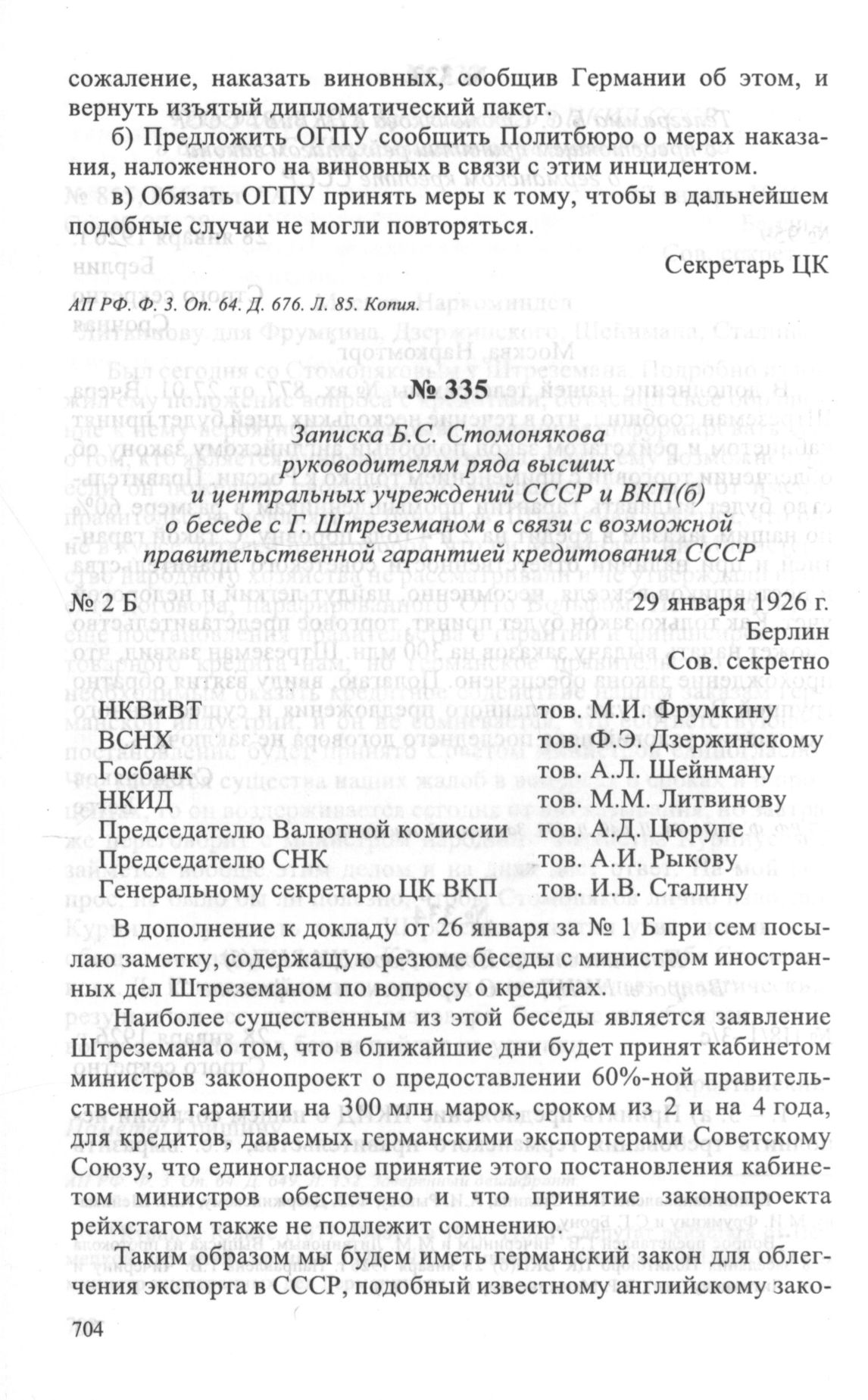 сожаление, наказать виновных, сообщив Германии об этом, и вернуть изъятый дипломатический пакет.

б) Предложить ОГПУ сообщить Политбюро о мерах наказания, наложенного на виновных в связи с этим инцидентом.

в) Обязать ОГПУ принять меры к тому, чтобы в дальнейшем подобные случаи не могли повторяться.

Секретарь ЦК

АП РФ. Ф. 3. Оп. 64. Д. 676. Л. 85. Копия.

№ 335

Записка Б.С. Стомонякова руководителям ряда высших и центральных учреждений СССР и ВКП(б) о беседе с Г. Штреземаном в связи с возможной правительственной гарантией кредитования СССР

№ 2 Б 29 января 1926 г.
Берлин
Сов. секретно

| | |
|---|---|
| НКВиВТ | тов. М.И. Фрумкину |
| ВСНХ | тов. Ф.Э. Дзержинскому |
| Госбанк | тов. А.Л. Шейнману |
| НКИД | тов. М.М. Литвинову |
| Председателю Валютной комиссии | тов. А.Д. Цюрупе |
| Председателю СНК | тов. А.И. Рыкову |
| Генеральному секретарю ЦК ВКП | тов. И.В. Сталину |

В дополнение к докладу от 26 января за № 1 Б при сем посылаю заметку, содержащую резюме беседы с министром иностранных дел Штреземаном по вопросу о кредитах.

Наиболее существенным из этой беседы является заявление Штреземана о том, что в ближайшие дни будет принят кабинетом министров законопроект о предоставлении 60%-ной правительственной гарантии на 300 млн марок, сроком из 2 и на 4 года, для кредитов, даваемых германскими экспортерами Советскому Союзу, что единогласное принятие этого постановления кабинетом министров обеспечено и что принятие законопроекта рейхстагом также не подлежит сомнению.

Таким образом мы будем иметь германский закон для облегчения экспорта в СССР, подобный известному английскому зако-

704